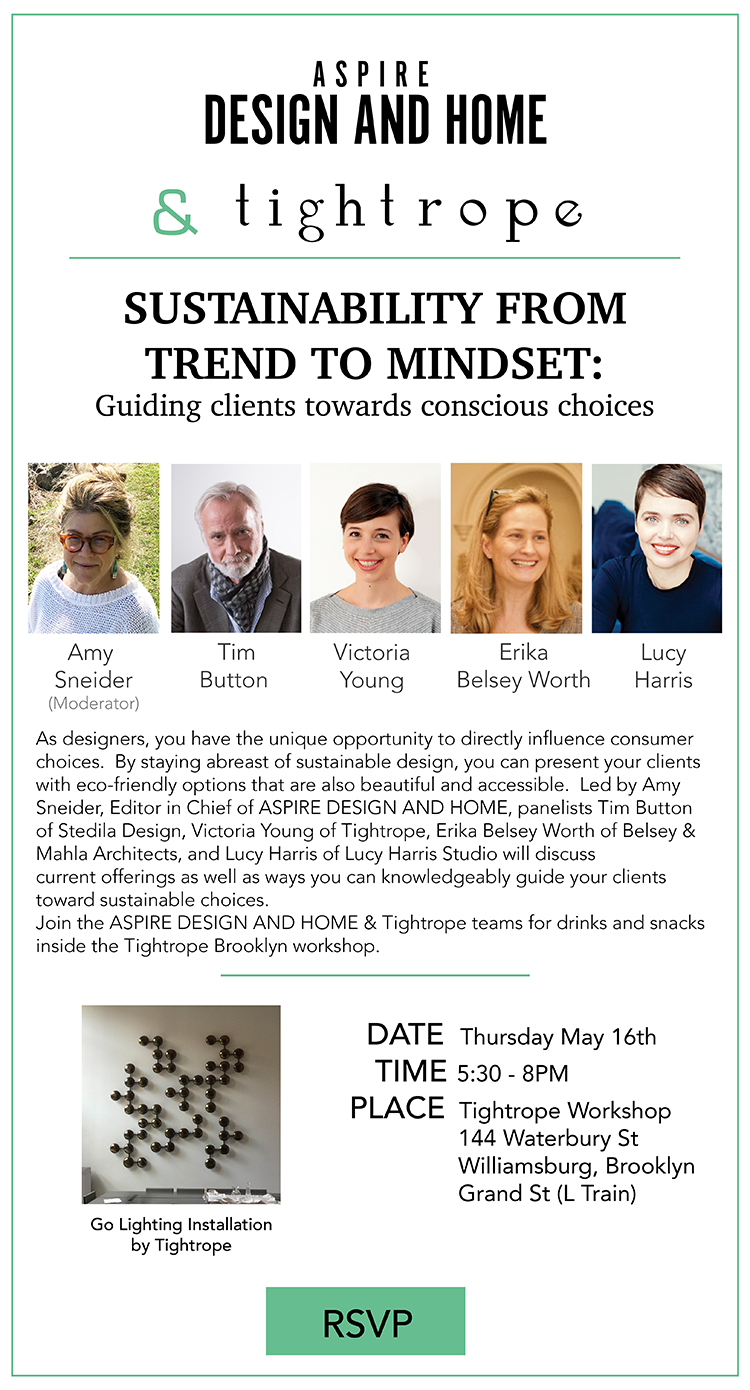 ASPIRE
DESIGN AND HOME

& tightrope

SUSTAINABILITY FROM TREND TO MINDSET:
Guiding clients towards conscious choices

Amy Sneider (Moderator)

Tim Button

Victoria Young

Erika Belsey Worth

Lucy Harris

As designers, you have the unique opportunity to directly influence consumer choices. By staying abreast of sustainable design, you can present your clients with eco-friendly options that are also beautiful and accessible. Led by Amy Sneider, Editor in Chief of ASPIRE DESIGN AND HOME, panelists Tim Button of Stedila Design, Victoria Young of Tightrope, Erika Belsey Worth of Belsey & Mahla Architects, and Lucy Harris of Lucy Harris Studio will discuss current offerings as well as ways you can knowledgeably guide your clients toward sustainable choices.
Join the ASPIRE DESIGN AND HOME & Tightrope teams for drinks and snacks inside the Tightrope Brooklyn workshop.

Go Lighting Installation by Tightrope

DATE Thursday May 16th
TIME 5:30 - 8PM
PLACE Tightrope Workshop
144 Waterbury St
Williamsburg, Brooklyn
Grand St (L Train)

RSVP